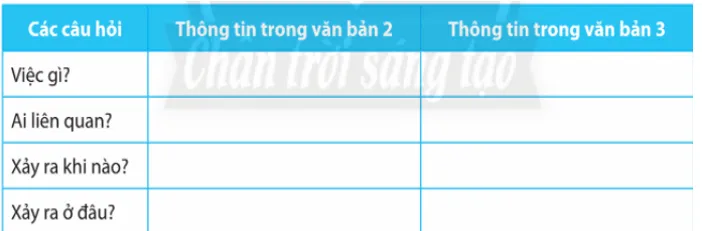 | Các câu hỏi | Thông tin trong văn bản 2 | Thông tin trong văn bản 3 |
|---|---|---|
| Việc gì? | | |
| Ai liên quan? | | |
| Xảy ra khi nào? | | |
| Xảy ra ở đâu? | | |

Chân trời sáng tạo